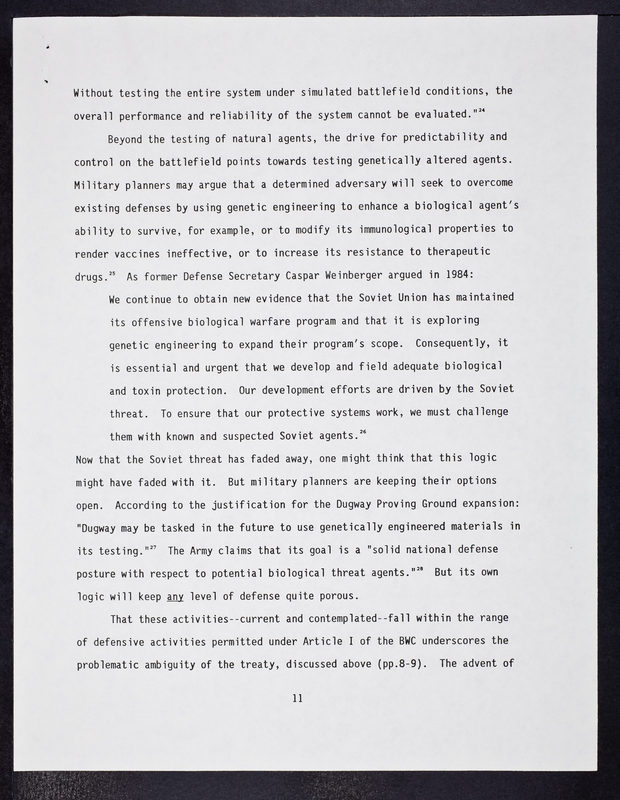 Without testing the entire system under simulated battlefield conditions, the overall performance and reliability of the system cannot be evaluated."$^{24}$

Beyond the testing of natural agents, the drive for predictability and control on the battlefield points towards testing genetically altered agents. Military planners may argue that a determined adversary will seek to overcome existing defenses by using genetic engineering to enhance a biological agent's ability to survive, for example, or to modify its immunological properties to render vaccines ineffective, or to increase its resistance to therapeutic drugs.$^{25}$ As former Defense Secretary Caspar Weinberger argued in 1984:

We continue to obtain new evidence that the Soviet Union has maintained its offensive biological warfare program and that it is exploring genetic engineering to expand their program's scope. Consequently, it is essential and urgent that we develop and field adequate biological and toxin protection. Our development efforts are driven by the Soviet threat. To ensure that our protective systems work, we must challenge them with known and suspected Soviet agents.$^{26}$

Now that the Soviet threat has faded away, one might think that this logic might have faded with it. But military planners are keeping their options open. According to the justification for the Dugway Proving Ground expansion: "Dugway may be tasked in the future to use genetically engineered materials in its testing."$^{27}$ The Army claims that its goal is a "solid national defense posture with respect to potential biological threat agents."$^{28}$ But its own logic will keep any level of defense quite porous.

That these activities--current and contemplated--fall within the range of defensive activities permitted under Article I of the BWC underscores the problematic ambiguity of the treaty, discussed above (pp.8-9). The advent of

11